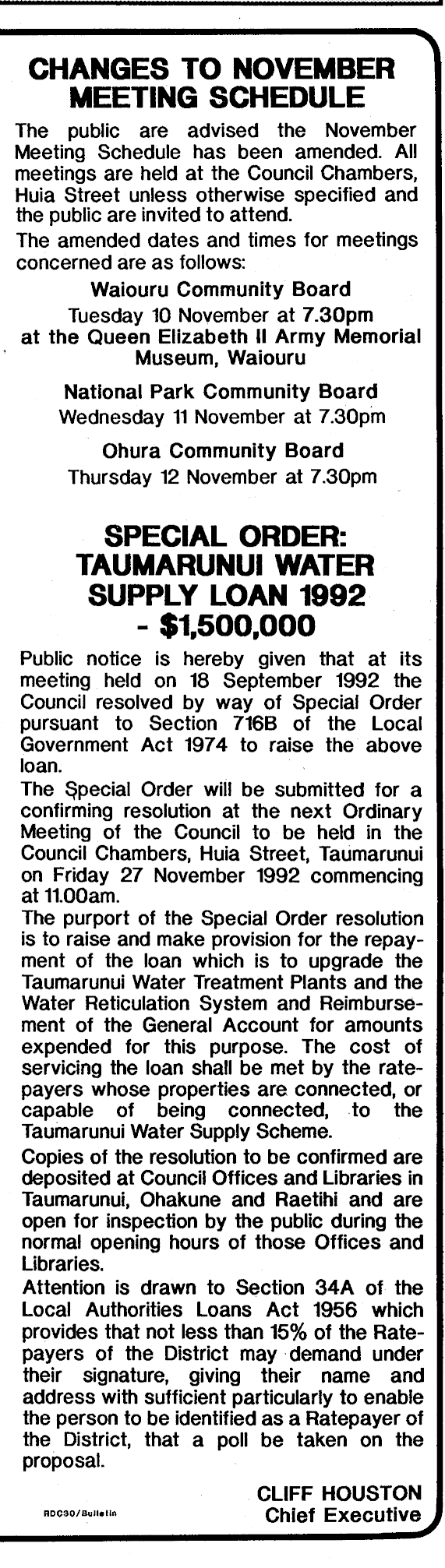 CHANGES TO NOVEMBER MEETING SCHEDULE

The public are advised the November Meeting Schedule has been amended. All meetings are held at the Council Chambers, Huia Street unless otherwise specified and the public are invited to attend.

The amended dates and times for meetings concerned are as follows:

Waiouru Community Board
Tuesday 10 November at 7.30pm
at the Queen Elizabeth II Army Memorial Museum, Waiouru

National Park Community Board
Wednesday 11 November at 7.30pm

Ohura Community Board
Thursday 12 November at 7.30pm

SPECIAL ORDER: TAUMARUNUI WATER SUPPLY LOAN 1992 - $1,500,000

Public notice is hereby given that at its meeting held on 18 September 1992 the Council resolved by way of Special Order pursuant to Section 716B of the Local Government Act 1974 to raise the above loan.

The Special Order will be submitted for a confirming resolution at the next Ordinary Meeting of the Council to be held in the Council Chambers, Huia Street, Taumarunui on Friday 27 November 1992 commencing at 11.00am.

The purport of the Special Order resolution is to raise and make provision for the repayment of the loan which is to upgrade the Taumarunui Water Treatment Plants and the Water Reticulation System and Reimbursement of the General Account for amounts expended for this purpose. The cost of servicing the loan shall be met by the ratepayers whose properties are connected, or capable of being connected, to the Taumarunui Water Supply Scheme.

Copies of the resolution to be confirmed are deposited at Council Offices and Libraries in Taumarunui, Ohakune and Raetihi and are open for inspection by the public during the normal opening hours of those Offices and Libraries.

Attention is drawn to Section 34A of the Local Authorities Loans Act 1956 which provides that not less than 15% of the Ratepayers of the District may demand under their signature, giving their name and address with sufficient particularly to enable the person to be identified as a Ratepayer of the District, that a poll be taken on the proposal.

CLIFF HOUSTON
Chief Executive

RDC30/Bulletin